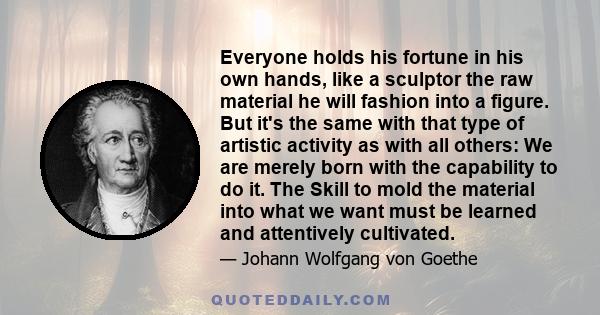 Everyone holds his fortune in his own hands, like a sculptor the raw material he will fashion into a figure. But it's the same with that type of artistic activity as with all others: We are merely born with the capability to do it. The Skill to mold the material into what we want must be learned and attentively cultivated.

— Johann Wolfgang von Goethe

QUOTEDDAILY.COM